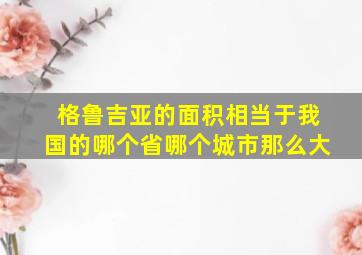 格鲁吉亚的面积相当于我国的哪个省哪个城市那么大